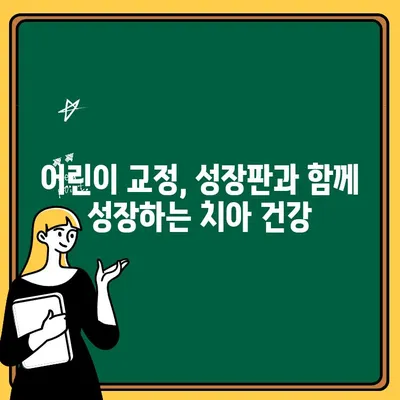 어린이 교정, 성장판과 함께 성장하는 치아 건강